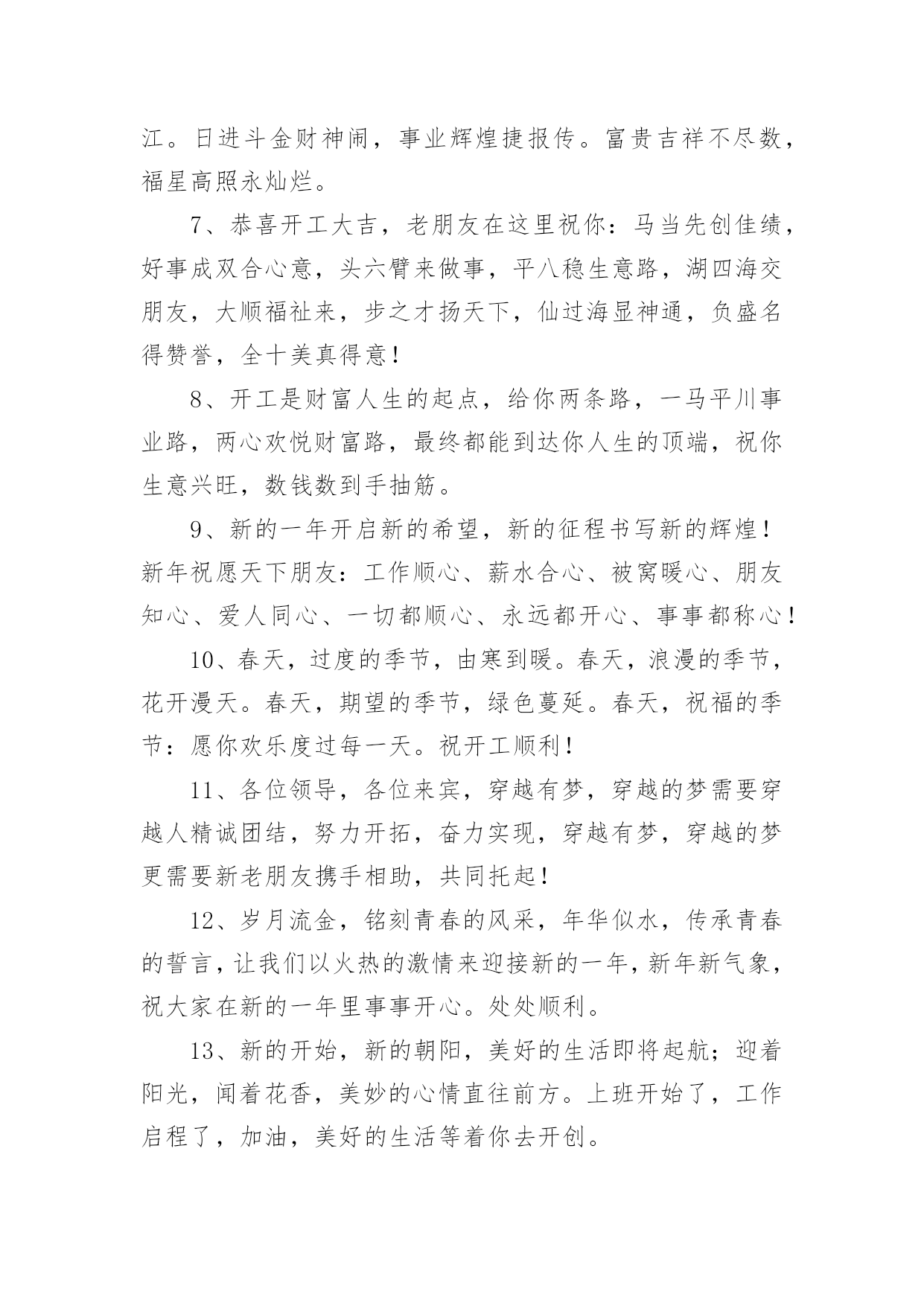 江。日进斗金财神闹，事业辉煌捷报传。富贵吉祥不尽数，福星高照永灿烂。

7、恭喜开工大吉，老朋友在这里祝你：马当先创佳绩，好事成双合心意，头六臂来做事，平八稳生意路，湖四海交朋友，大顺福祉来，步之才扬天下，仙过海显神通，负盛名得赞誉，全十美真得意！

8、开工是财富人生的起点，给你两条路，一马平川事业路，两心欢悦财富路，最终都能到达你人生的顶端，祝你生意兴旺，数钱数到手抽筋。

9、新的一年开启新的希望，新的征程书写新的辉煌！新年祝愿天下朋友：工作顺心、薪水合心、被窝暖心、朋友知心、爱人同心、一切都顺心、永远都开心、事事都称心！

10、春天，过度的季节，由寒到暖。春天，浪漫的季节，花开漫天。春天，期望的季节，绿色蔓延。春天，祝福的季节：愿你欢乐度过每一天。祝开工顺利！

11、各位领导，各位来宾，穿越有梦，穿越的梦需要穿越人精诚团结，努力开拓，奋力实现，穿越有梦，穿越的梦更需要新老朋友携手相助，共同托起！

12、岁月流金，铭刻青春的风采，年华似水，传承青春的誓言，让我们以火热的激情来迎接新的一年，新年新气象，祝大家在新的一年里事事开心。处处顺利。

13、新的开始，新的朝阳，美好的生活即将起航；迎着阳光，闻着花香，美妙的心情直往前方。上班开始了，工作启程了，加油，美好的生活等着你去开创。